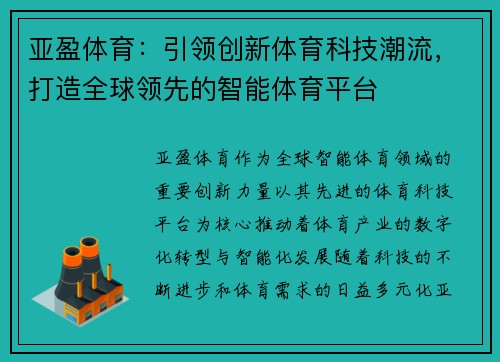 亚盈体育：引领创新体育科技潮流，打造全球领先的智能体育平台

亚盈体育作为全球智能体育领域的重要创新力量以其先进的体育科技平台为核心推动着体育产业的数字化转型与智能化发展随着科技的不断进步和体育需求的日益多元化亚